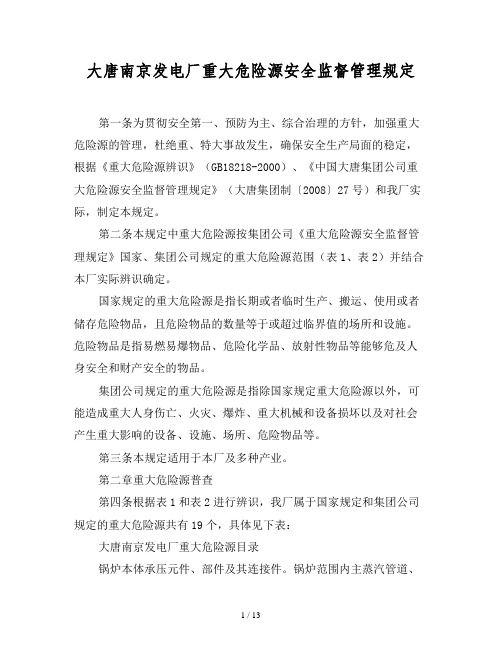 大唐南京发电厂重大危险源安全监督管理规定

第一条为贯彻安全第一、预防为主、综合治理的方针，加强重大危险源的管理，杜绝重、特大事故发生，确保安全生产局面的稳定，根据《重大危险源辨识》（GB18218-2000）、《中国大唐集团公司重大危险源安全监督管理规定》（大唐集团制〔2008〕27号）和我厂实际，制定本规定。

第二条本规定中重大危险源按集团公司《重大危险源安全监督管理规定》国家、集团公司规定的重大危险源范围（表1、表2）并结合本厂实际辨识确定。

国家规定的重大危险源是指长期或者临时生产、搬运、使用或者储存危险物品，且危险物品的数量等于或超过临界值的场所和设施。危险物品是指易燃易爆物品、危险化学品、放射性物品等能够危及人身安全和财产安全的物品。

集团公司规定的重大危险源是指除国家规定重大危险源以外，可能造成重大人身伤亡、火灾、爆炸、重大机械和设备损坏以及对社会产生重大影响的设备、设施、场所、危险物品等。

第三条本规定适用于本厂及多种产业。

第二章重大危险源普查

第四条根据表1和表2进行辨识，我厂属于国家规定和集团公司规定的重大危险源共有19个，具体见下表：

大唐南京发电厂重大危险源目录

锅炉本体承压元件、部件及其连接件。锅炉范围内主蒸汽管道、

1 / 13